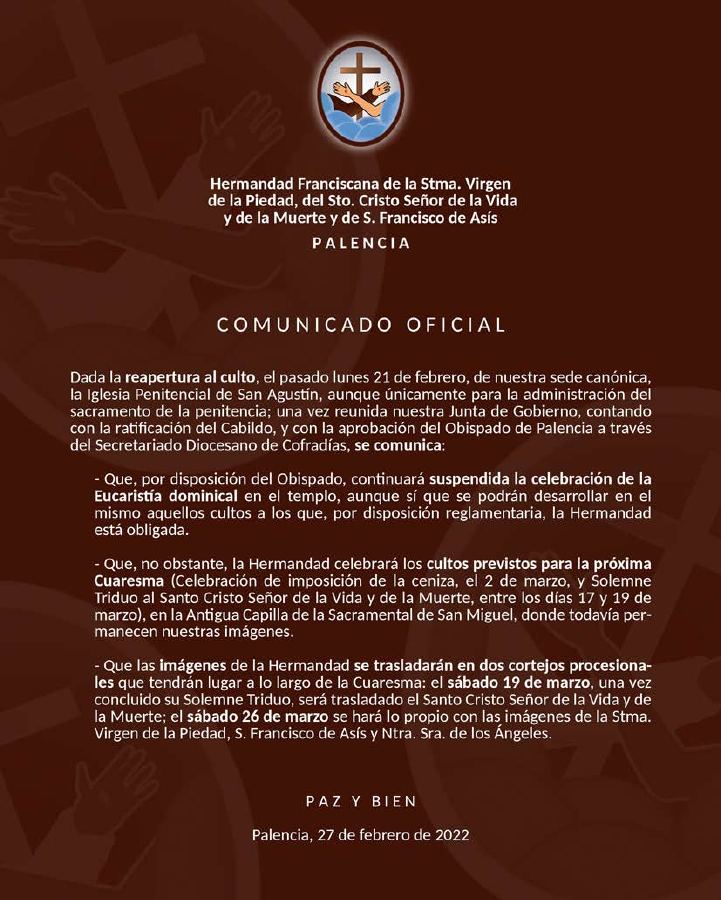 Hermandad Franciscana de la Stma. Virgen de la Piedad, del Sto. Cristo Señor de la Vida y de la Muerte y de S. Francisco de Asís

PALENCIA

COMUNICADO OFICIAL

Dada la reapertura al culto, el pasado lunes 21 de febrero, de nuestra sede canónica, la Iglesia Penitencial de San Agustín, aunque únicamente para la administración del sacramento de la penitencia; una vez reunida nuestra Junta de Gobierno, contando con la ratificación del Cabildo, y con la aprobación del Obispado de Palencia a través del Secretariado Diocesano de Cofradías, se comunica:

- Que, por disposición del Obispado, continuará suspendida la celebración de la Eucaristía dominical en el templo, aunque sí que se podrán desarrollar en el mismo aquellos cultos a los que, por disposición reglamentaria, la Hermandad está obligada.

- Que, no obstante, la Hermandad celebrará los cultos previstos para la próxima Cuaresma (Celebración de imposición de la ceniza, el 2 de marzo, y Solemne Triduo al Santo Cristo Señor de la Vida y de la Muerte, entre los días 17 y 19 de marzo), en la Antigua Capilla de la Sacramental de San Miguel, donde todavía permanecen nuestras imágenes.

- Que las imágenes de la Hermandad se trasladarán en dos cortejos procesionales que tendrán lugar a lo largo de la Cuaresma: el sábado 19 de marzo, una vez concluido su Solemne Triduo, será trasladado el Santo Cristo Señor de la Vida y de la Muerte; el sábado 26 de marzo se hará lo propio con las imágenes de la Stma. Virgen de la Piedad, S. Francisco de Asís y Ntra. Sra. de los Ángeles.

PAZ Y BIEN

Palencia, 27 de febrero de 2022